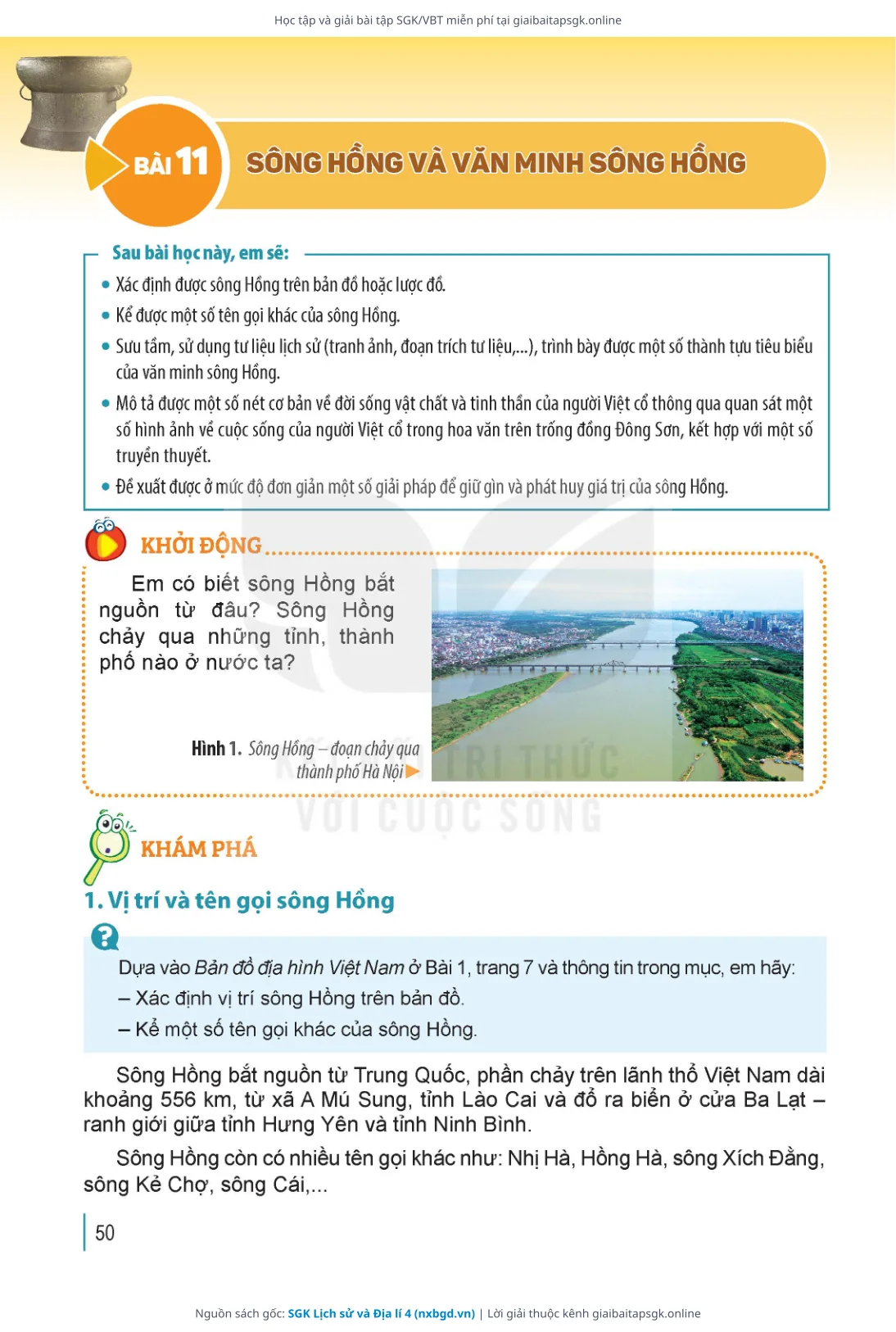 Học tập và giải bài tập SGK/VBT miễn phí tại giaibaitapsgk.online

BÀI 11 SÔNG HỒNG VÀ VĂN MINH SÔNG HỒNG

Sau bài học này, em sẽ:

• Xác định được sông Hồng trên bản đồ hoặc lược đồ.
• Kể được một số tên gọi khác của sông Hồng.
• Sưu tầm, sử dụng tư liệu lịch sử (tranh ảnh, đoạn trích tư liệu,...), trình bày được một số thành tựu tiêu biểu của văn minh sông Hồng.
• Mô tả được một số nét cơ bản về đời sống vật chất và tinh thần của người Việt cổ thông qua quan sát một số hình ảnh về cuộc sống của người Việt cổ trong hoa văn trên trống đồng Đông Sơn, kết hợp với một số truyền thuyết.
• Đề xuất được ở mức độ đơn giản một số giải pháp để giữ gìn và phát huy giá trị của sông Hồng.

KHỞI ĐỘNG

Em có biết sông Hồng bắt nguồn từ đâu? Sông Hồng chảy qua những tỉnh, thành phố nào ở nước ta?

Hình 1. Sông Hồng – đoạn chảy qua thành phố Hà Nội

KẾT NỐI TRI THỨC VỚI CUỘC SỐNG

KHÁM PHÁ

1. Vị trí và tên gọi sông Hồng

Dựa vào Bản đồ địa hình Việt Nam ở Bài 1, trang 7 và thông tin trong mục, em hãy:
– Xác định vị trí sông Hồng trên bản đồ.
– Kể một số tên gọi khác của sông Hồng.

Sông Hồng bắt nguồn từ Trung Quốc, phần chảy trên lãnh thổ Việt Nam dài khoảng 556 km, từ xã A Mú Sung, tỉnh Lào Cai và đổ ra biển ở cửa Ba Lạt – ranh giới giữa tỉnh Hưng Yên và tỉnh Ninh Bình.

Sông Hồng còn có nhiều tên gọi khác như: Nhị Hà, Hồng Hà, sông Xích Đằng, sông Kẻ Chợ, sông Cái,...

50

Nguồn sách gốc: SGK Lịch sử và Địa lí 4 (nxbgd.vn) | Lời giải thuộc kênh giaibaitapsgk.online